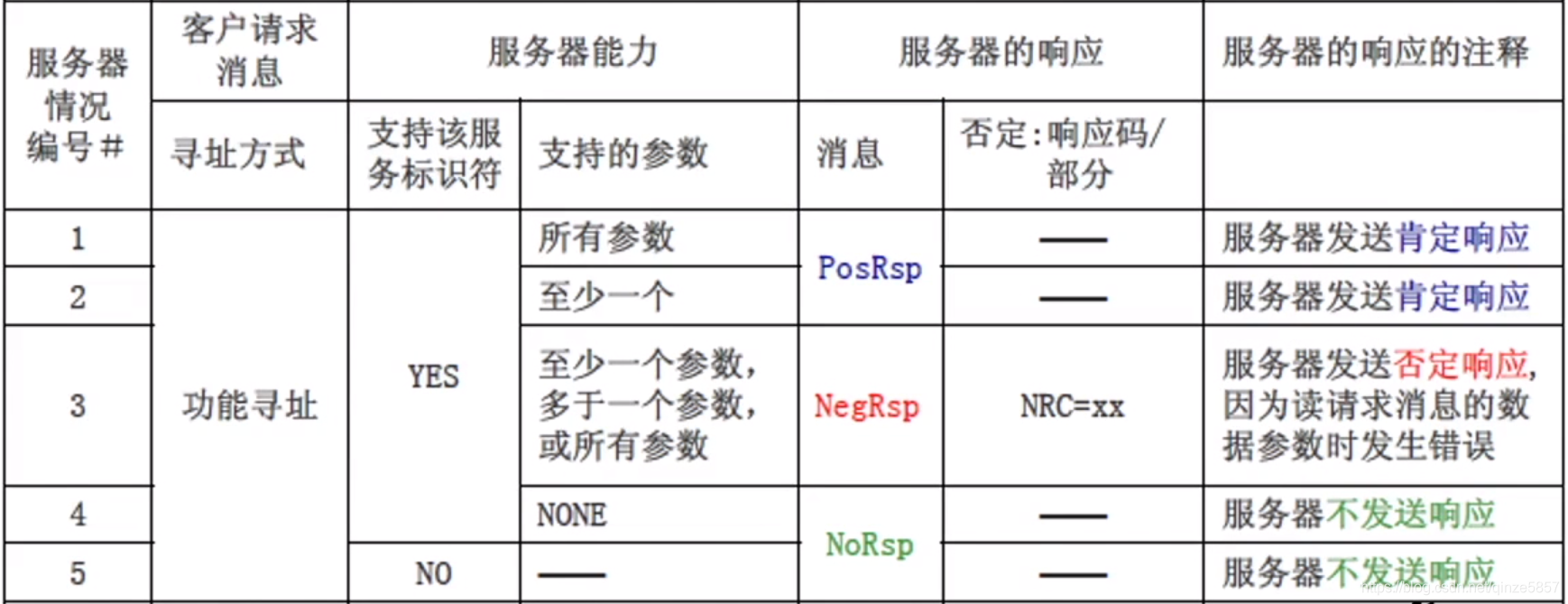 | 服务器情况编号# | 客户请求消息 | 服务器能力 | | 服务器的响应 | | 服务器的响应的注释 |
|---|---|---|---|---|---|---|
| | 寻址方式 | 支持该服务标识符 | 支持的参数 | 消息 | 否定:响应码/部分 | |
| 1 | 功能寻址 | YES | 所有参数 | PosRsp | —— | 服务器发送肯定响应 |
| 2 | | | 至少一个 | | —— | 服务器发送肯定响应 |
| 3 | | | 至少一个参数，多于一个参数，或所有参数 | NegRsp | NRC=xx | 服务器发送否定响应，因为读请求消息的数据参数时发生错误 |
| 4 | | | NONE | NoRsp | —— | 服务器不发送响应 |
| 5 | | NO | —— | | —— | 服务器不发送响应 |

https://blog.csdn.net/qinze5857